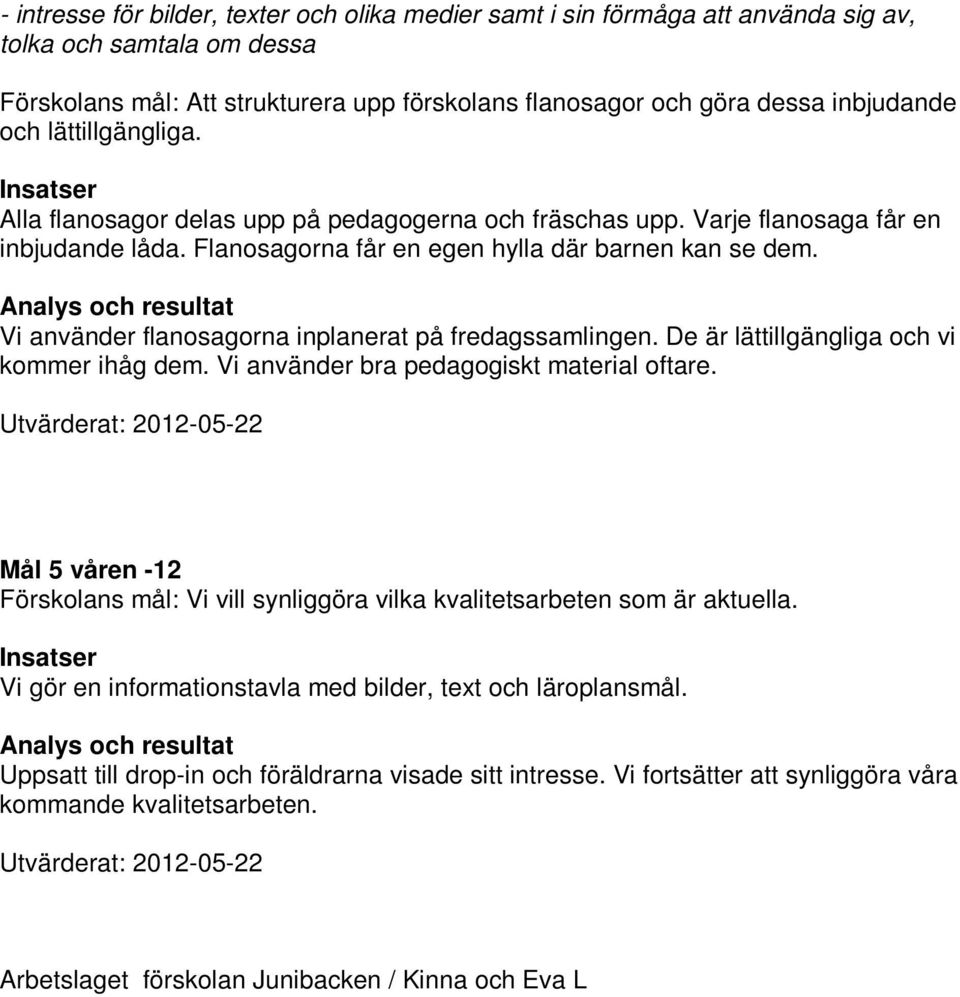 - intresse för bilder, texter och olika medier samt i sin förmåga att använda sig av, tolka och samtala om dessa

Förskolans mål: Att strukturera upp förskolans flanosagor och göra dessa inbjudande och lättillgängliga.

Insatser
Alla flanosagor delas upp på pedagogerna och fräschas upp. Varje flanosaga får en inbjudande låda. Flanosagorna får en egen hylla där barnen kan se dem.

Analys och resultat
Vi använder flanosagorna inplanerat på fredagssamlingen. De är lättillgängliga och vi kommer ihåg dem. Vi använder bra pedagogiskt material oftare.

Utvärderat: 2012-05-22

Mål 5 våren -12
Förskolans mål: Vi vill synliggöra vilka kvalitetsarbeten som är aktuella.

Insatser
Vi gör en informationstavla med bilder, text och läroplansmål.

Analys och resultat
Uppsatt till drop-in och föräldrarna visade sitt intresse. Vi fortsätter att synliggöra våra kommande kvalitetsarbeten.

Utvärderat: 2012-05-22

Arbetslaget förskolan Junibacken / Kinna och Eva L